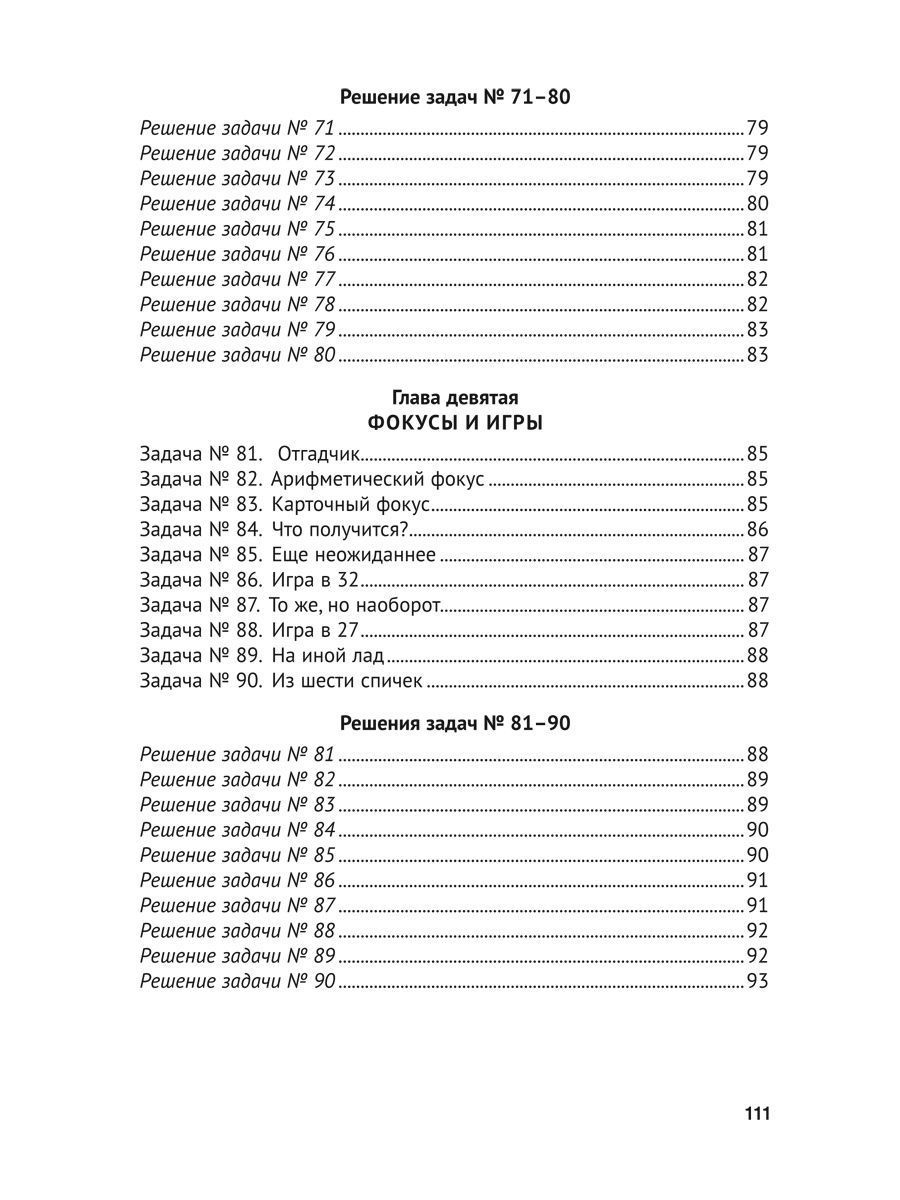 Решение задач № 71–80

Решение задачи № 71 79
Решение задачи № 72 79
Решение задачи № 73 79
Решение задачи № 74 80
Решение задачи № 75 81
Решение задачи № 76 81
Решение задачи № 77 82
Решение задачи № 78 82
Решение задачи № 79 83
Решение задачи № 80 83

Глава девятая
ФОКУСЫ И ИГРЫ

Задача № 81. Отгадчик 85
Задача № 82. Арифметический фокус 85
Задача № 83. Карточный фокус 85
Задача № 84. Что получится? 86
Задача № 85. Еще неожиданнее 87
Задача № 86. Игра в 32 87
Задача № 87. То же, но наоборот 87
Задача № 88. Игра в 27 87
Задача № 89. На иной лад 88
Задача № 90. Из шести спичек 88

Решения задач № 81–90

Решение задачи № 81 88
Решение задачи № 82 89
Решение задачи № 83 89
Решение задачи № 84 90
Решение задачи № 85 90
Решение задачи № 86 91
Решение задачи № 87 91
Решение задачи № 88 92
Решение задачи № 89 92
Решение задачи № 90 93

111